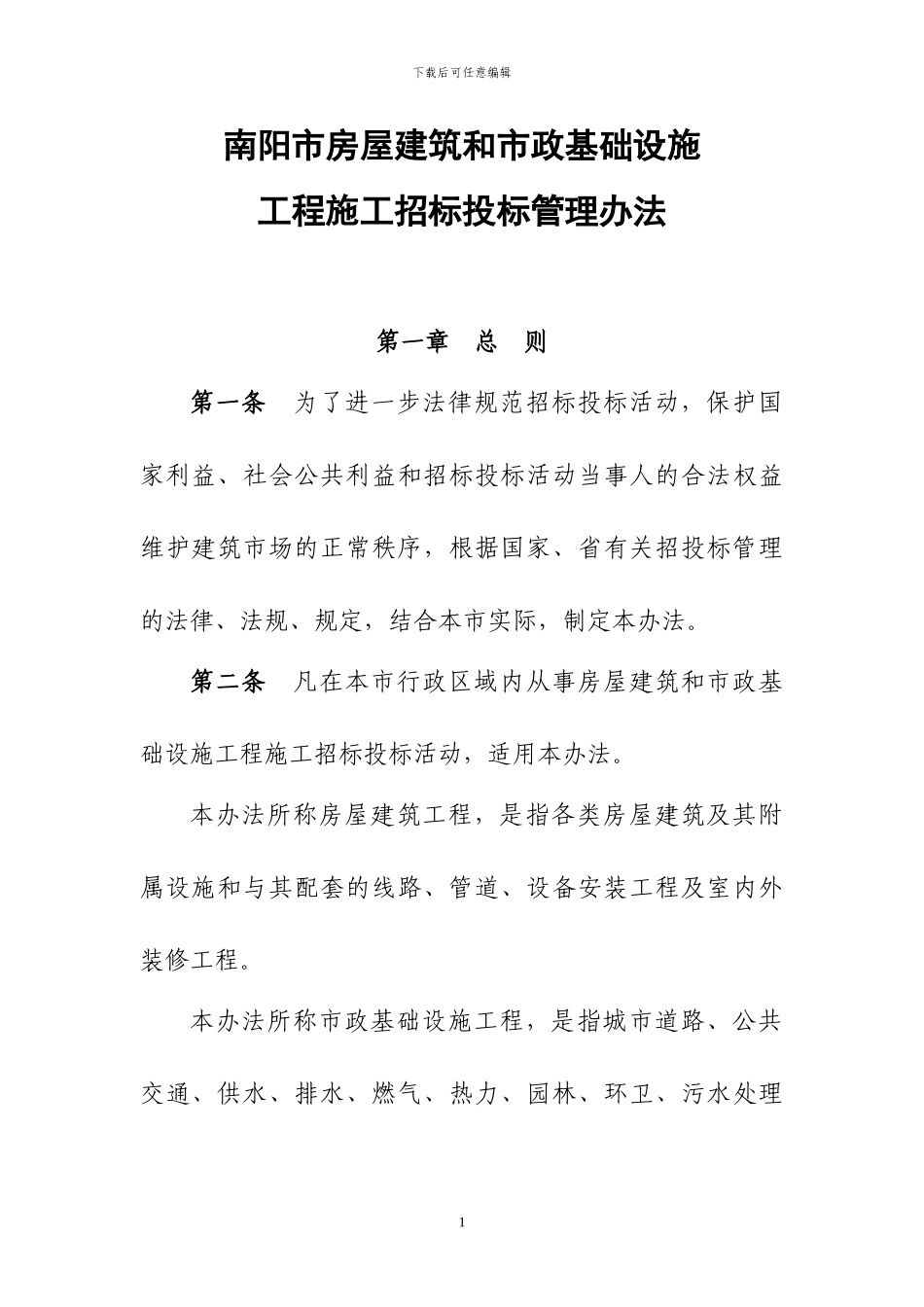 下载后可任意编辑

南阳市房屋建筑和市政基础设施
工程施工招标投标管理办法

第一章 总 则

第一条 为了进一步法律规范招标投标活动，保护国家利益、社会公共利益和招标投标活动当事人的合法权益维护建筑市场的正常秩序，根据国家、省有关招投标管理的法律、法规、规定，结合本市实际，制定本办法。

第二条 凡在本市行政区域内从事房屋建筑和市政基础设施工程施工招标投标活动，适用本办法。

本办法所称房屋建筑工程，是指各类房屋建筑及其附属设施和与其配套的线路、管道、设备安装工程及室内外装修工程。

本办法所称市政基础设施工程，是指城市道路、公共交通、供水、排水、燃气、热力、园林、环卫、污水处理

1